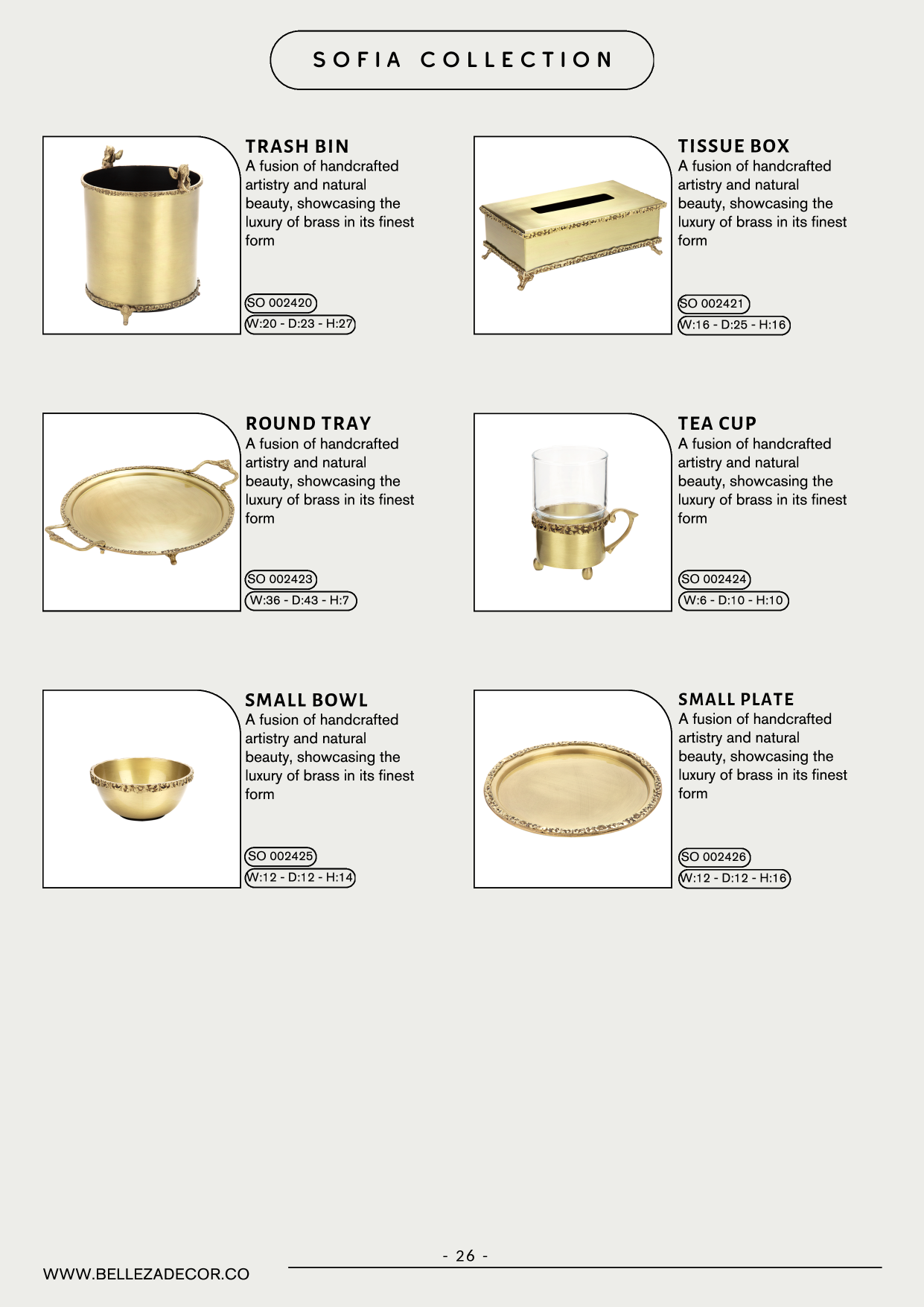 SOFIA COLLECTION

TRASH BIN

A fusion of handcrafted artistry and natural beauty, showcasing the luxury of brass in its finest form

SO 002420

W:20 - D:23 - H:27

TISSUE BOX

A fusion of handcrafted artistry and natural beauty, showcasing the luxury of brass in its finest form

SO 002421

W:16 - D:25 - H:16

ROUND TRAY

A fusion of handcrafted artistry and natural beauty, showcasing the luxury of brass in its finest form

SO 002423

W:36 - D:43 - H:7

TEA CUP

A fusion of handcrafted artistry and natural beauty, showcasing the luxury of brass in its finest form

SO 002424

W:6 - D:10 - H:10

SMALL BOWL

A fusion of handcrafted artistry and natural beauty, showcasing the luxury of brass in its finest form

SO 002425

W:12 - D:12 - H:14

SMALL PLATE

A fusion of handcrafted artistry and natural beauty, showcasing the luxury of brass in its finest form

SO 002426

W:12 - D:12 - H:16

- 26 -

WWW.BELLEZADECOR.CO